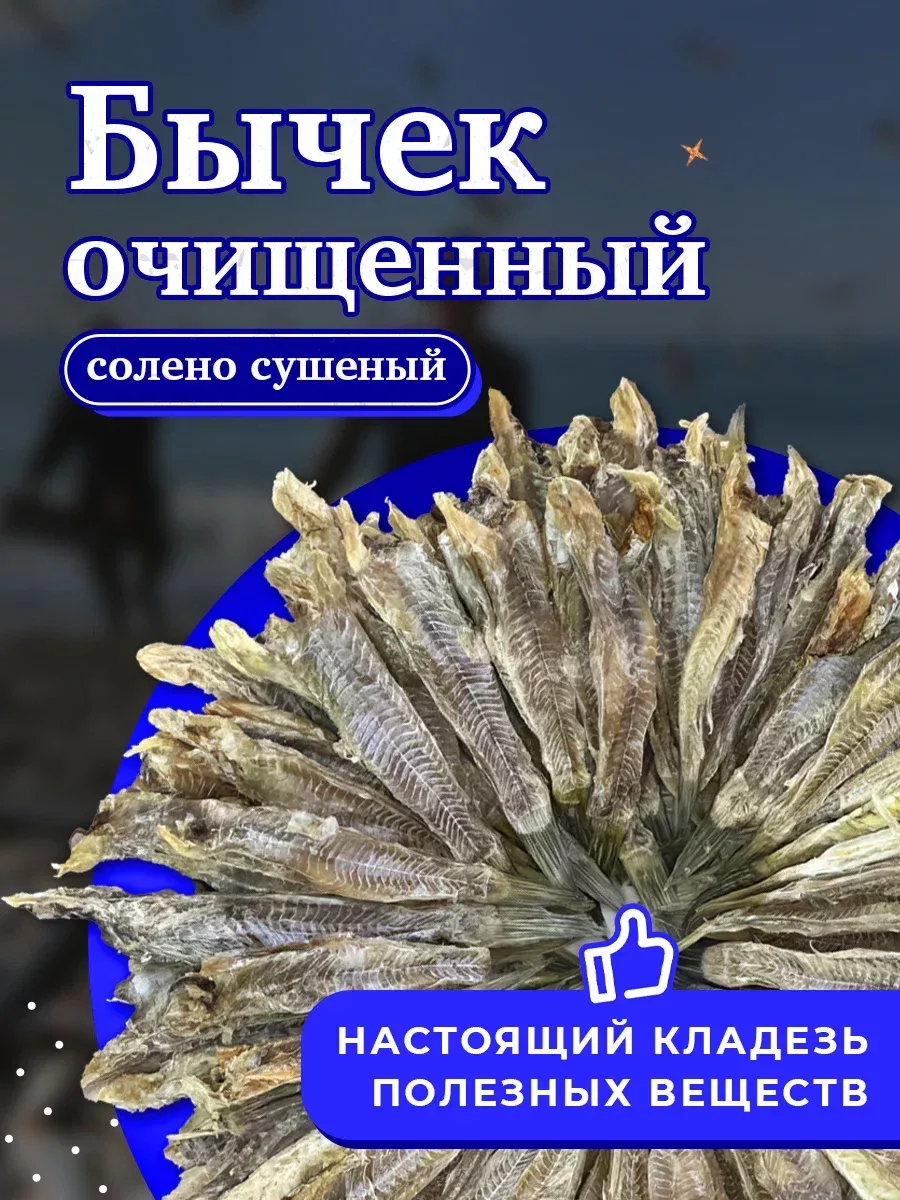 Бычек очищенный

солено сушеный

НАСТОЯЩИЙ КЛАДЕЗЬ ПОЛЕЗНЫХ ВЕЩЕСТВ